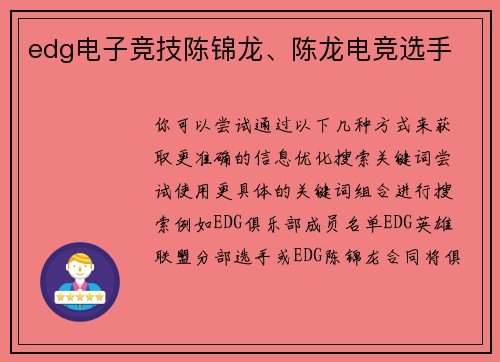 edg电子竞技陈锦龙、陈龙电竞选手

你可以尝试通过以下几种方式来获取更准确的信息优化搜索关键词尝试使用更具体的关键词组合进行搜索例如EDG俱乐部成员名单EDG英雄联盟分部选手或EDG陈锦龙合同将俱